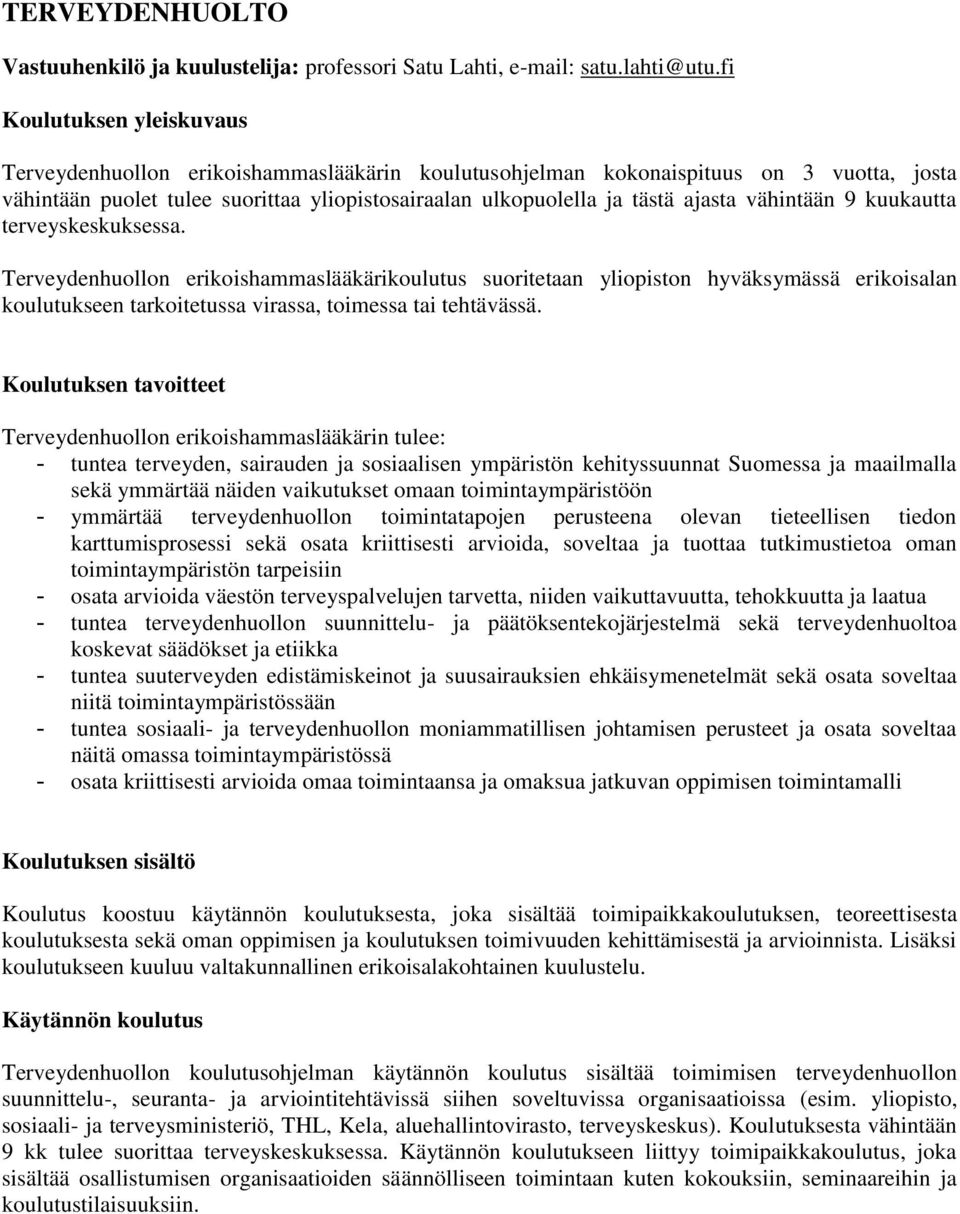 TERVEYDENHUOLTO

Vastuuhenkilö ja kuulustelija: professori Satu Lahti, e-mail: satu.lahti@utu.fi

Koulutuksen yleiskuvaus

Terveydenhuollon erikoishammaslääkärin koulutusohjelman kokonaispituus on 3 vuotta, josta vähintään puolet tulee suorittaa yliopistosairaalan ulkopuolella ja tästä ajasta vähintään 9 kuukautta terveyskeskuksessa.

Terveydenhuollon erikoishammaslääkärikoulutus suoritetaan yliopiston hyväksymässä erikoisalan koulutukseen tarkoitetussa virassa, toimessa tai tehtävässä.

Koulutuksen tavoitteet

Terveydenhuollon erikoishammaslääkärin tulee:
- tuntea terveyden, sairauden ja sosiaalisen ympäristön kehityssuunnat Suomessa ja maailmalla sekä ymmärtää näiden vaikutukset omaan toimintaympäristöön
- ymmärtää terveydenhuollon toimintatapojen perusteena olevan tieteellisen tiedon karttumisprosessi sekä osata kriittisesti arvioida, soveltaa ja tuottaa tutkimustietoa oman toimintaympäristön tarpeisiin
- osata arvioida väestön terveyspalvelujen tarvetta, niiden vaikuttavuutta, tehokkuutta ja laatua
- tuntea terveydenhuollon suunnittelu- ja päätöksentekojärjestelmä sekä terveydenhuoltoa koskevat säädökset ja etiikka
- tuntea suuterveyden edistämiskeinot ja suusairauksien ehkäisymenetelmät sekä osata soveltaa niitä toimintaympäristössään
- tuntea sosiaali- ja terveydenhuollon moniammatillisen johtamisen perusteet ja osata soveltaa näitä omassa toimintaympäristössä
- osata kriittisesti arvioida omaa toimintaansa ja omaksua jatkuvan oppimisen toimintamalli

Koulutuksen sisältö

Koulutus koostuu käytännön koulutuksesta, joka sisältää toimipaikkakoulutuksen, teoreettisesta koulutuksesta sekä oman oppimisen ja koulutuksen toimivuuden kehittämisestä ja arvioinnista. Lisäksi koulutukseen kuuluu valtakunnallinen erikoisalakohtainen kuulustelu.

Käytännön koulutus

Terveydenhuollon koulutusohjelman käytännön koulutus sisältää toimimisen terveydenhuollon suunnittelu-, seuranta- ja arviointitehtävissä siihen soveltuvissa organisaatioissa (esim. yliopisto, sosiaali- ja terveysministeriö, THL, Kela, aluehallintovirasto, terveyskeskus). Koulutuksesta vähintään 9 kk tulee suorittaa terveyskeskuksessa. Käytännön koulutukseen liittyy toimipaikkakoulutus, joka sisältää osallistumisen organisaatioiden säännölliseen toimintaan kuten kokouksiin, seminaareihin ja koulutustilaisuuksiin.